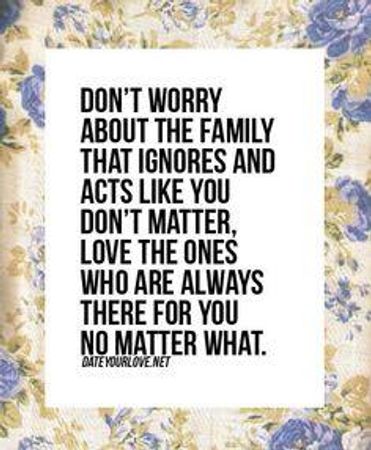 DON'T WORRY ABOUT THE FAMILY THAT IGNORES AND ACTS LIKE YOU DON'T MATTER, LOVE THE ONES WHO ARE ALWAYS THERE FOR YOU NO MATTER WHAT.

DATEYOURLOVE.NET